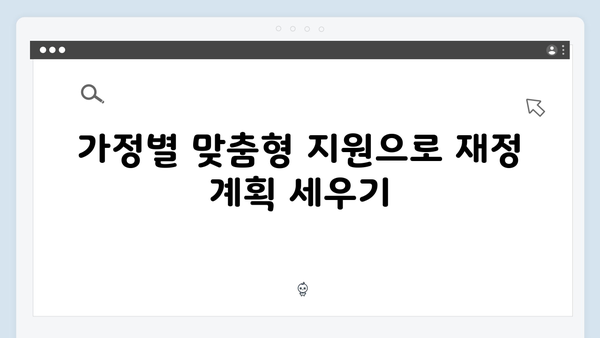 가정별 맞춤형 지원으로 재정 계획 세우기